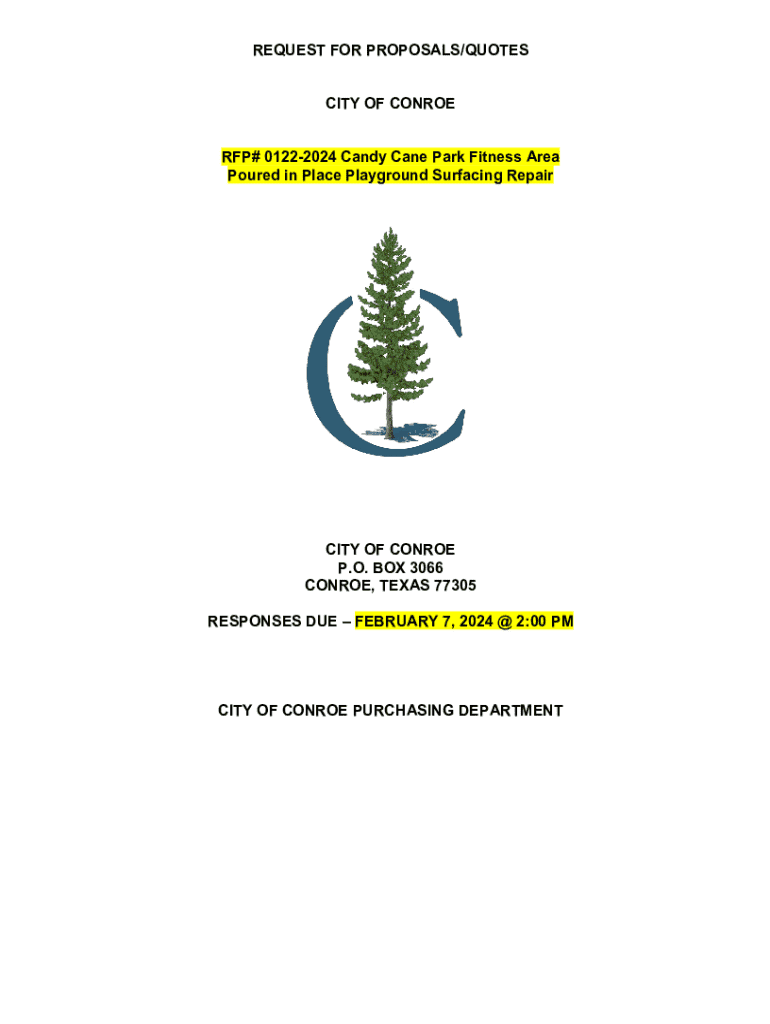 REQUEST FOR PROPOSALS/QUOTES

CITY OF CONROE

RFP# 0122-2024 Candy Cane Park Fitness Area
Poured in Place Playground Surfacing Repair

CITY OF CONROE
P.O. BOX 3066
CONROE, TEXAS 77305

RESPONSES DUE – FEBRUARY 7, 2024 @ 2:00 PM

CITY OF CONROE PURCHASING DEPARTMENT